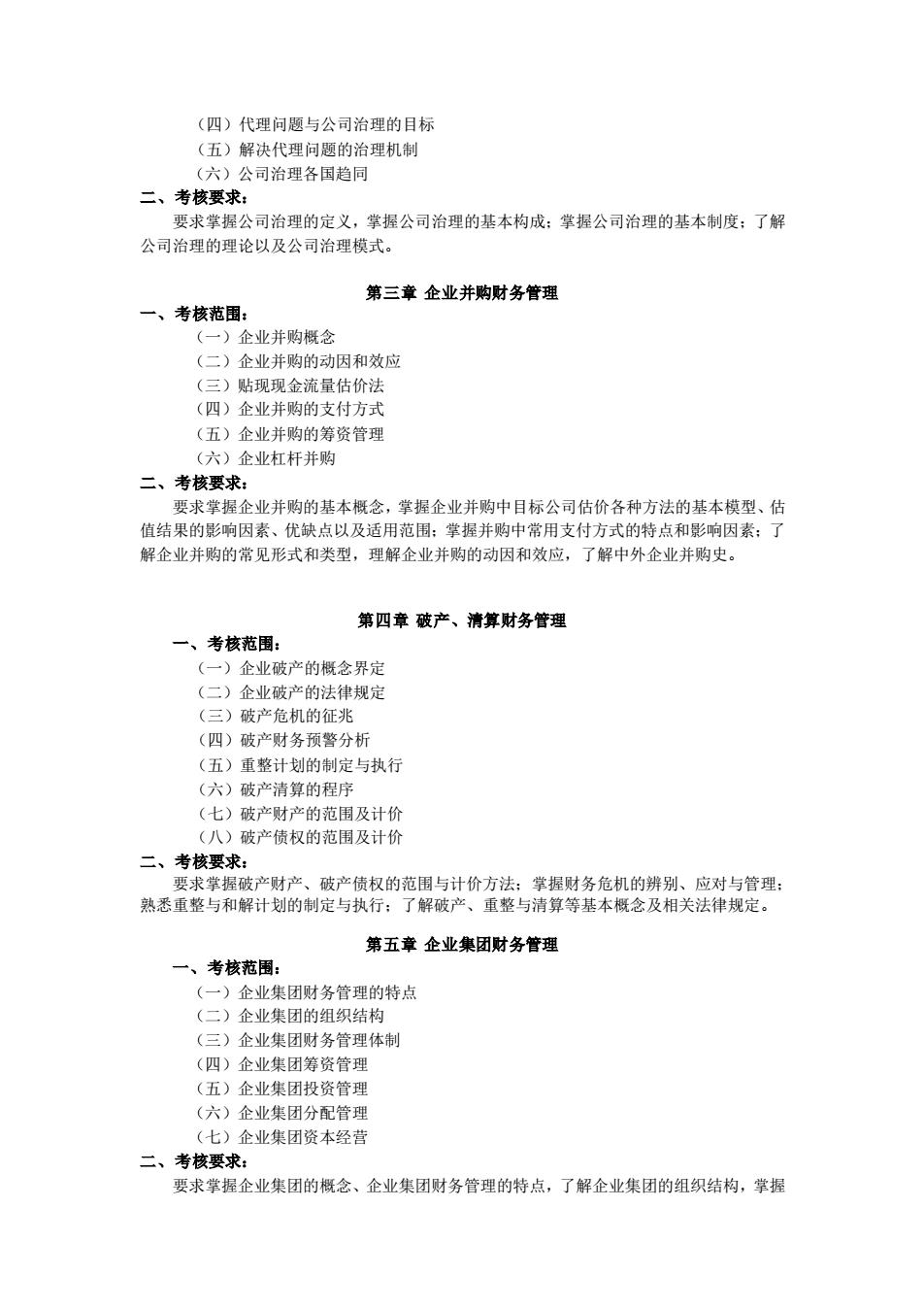 （四）代理问题与公司治理的目标
（五）解决代理问题的治理机制
（六）公司治理各国趋同
二、考核要求：
要求掌握公司治理的定义，掌握公司治理的基本构成；掌握公司治理的基本制度；了解公司治理的理论以及公司治理模式。

第三章 企业并购财务管理
一、考核范围：
（一）企业并购概念
（二）企业并购的动因和效应
（三）贴现现金流量估价法
（四）企业并购的支付方式
（五）企业并购的筹资管理
（六）企业杠杆并购
二、考核要求：
要求掌握企业并购的基本概念，掌握企业并购中目标公司估价各种方法的基本模型、估值结果的影响因素、优缺点以及适用范围；掌握并购中常用支付方式的特点和影响因素；了解企业并购的常见形式和类型，理解企业并购的动因和效应，了解中外企业并购史。

第四章 破产、清算财务管理
一、考核范围：
（一）企业破产的概念界定
（二）企业破产的法律规定
（三）破产危机的征兆
（四）破产财务预警分析
（五）重整计划的制定与执行
（六）破产清算的程序
（七）破产财产的范围及计价
（八）破产债权的范围及计价
二、考核要求：
要求掌握破产财产、破产债权的范围与计价方法；掌握财务危机的辨别、应对与管理；熟悉重整与和解计划的制定与执行；了解破产、重整与清算等基本概念及相关法律规定。

第五章 企业集团财务管理
一、考核范围：
（一）企业集团财务管理的特点
（二）企业集团的组织结构
（三）企业集团财务管理体制
（四）企业集团筹资管理
（五）企业集团投资管理
（六）企业集团分配管理
（七）企业集团资本经营
二、考核要求：
要求掌握企业集团的概念、企业集团财务管理的特点，了解企业集团的组织结构，掌握